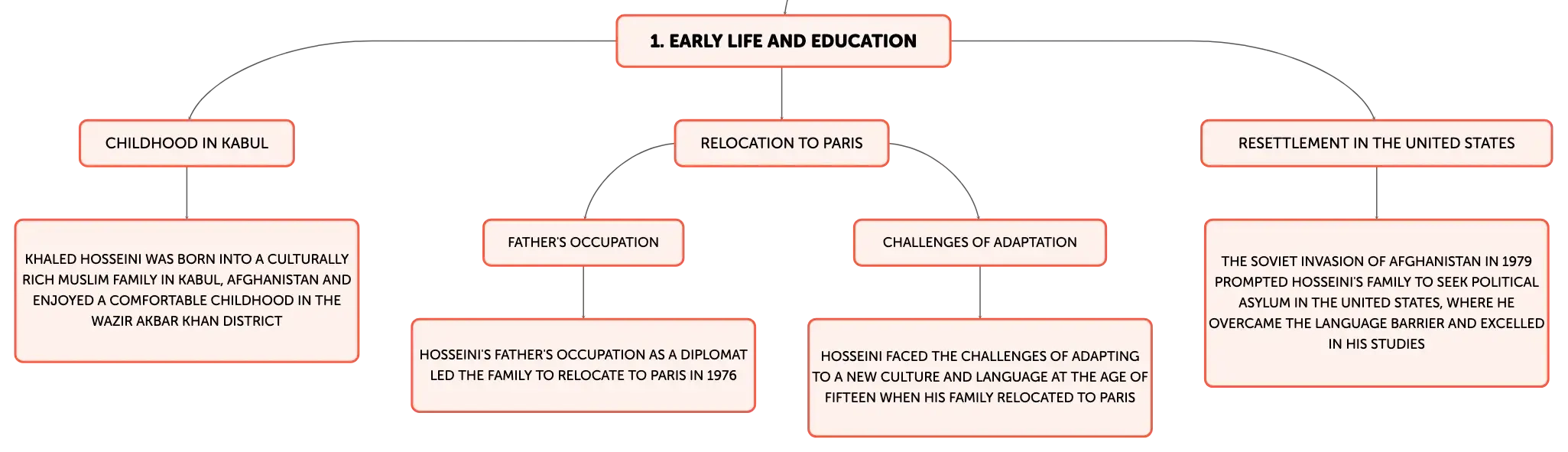 1. EARLY LIFE AND EDUCATION

CHILDHOOD IN KABUL

KHALED HOSSEINI WAS BORN INTO A CULTURALLY RICH MUSLIM FAMILY IN KABUL, AFGHANISTAN AND ENJOYED A COMFORTABLE CHILDHOOD IN THE WAZIR AKBAR KHAN DISTRICT

RELOCATION TO PARIS

FATHER'S OCCUPATION

HOSSEINI'S FATHER'S OCCUPATION AS A DIPLOMAT LED THE FAMILY TO RELOCATE TO PARIS IN 1976

CHALLENGES OF ADAPTATION

HOSSEINI FACED THE CHALLENGES OF ADAPTING TO A NEW CULTURE AND LANGUAGE AT THE AGE OF FIFTEEN WHEN HIS FAMILY RELOCATED TO PARIS

RESETTLEMENT IN THE UNITED STATES

THE SOVIET INVASION OF AFGHANISTAN IN 1979 PROMPTED HOSSEINI'S FAMILY TO SEEK POLITICAL ASYLUM IN THE UNITED STATES, WHERE HE OVERCAME THE LANGUAGE BARRIER AND EXCELLED IN HIS STUDIES